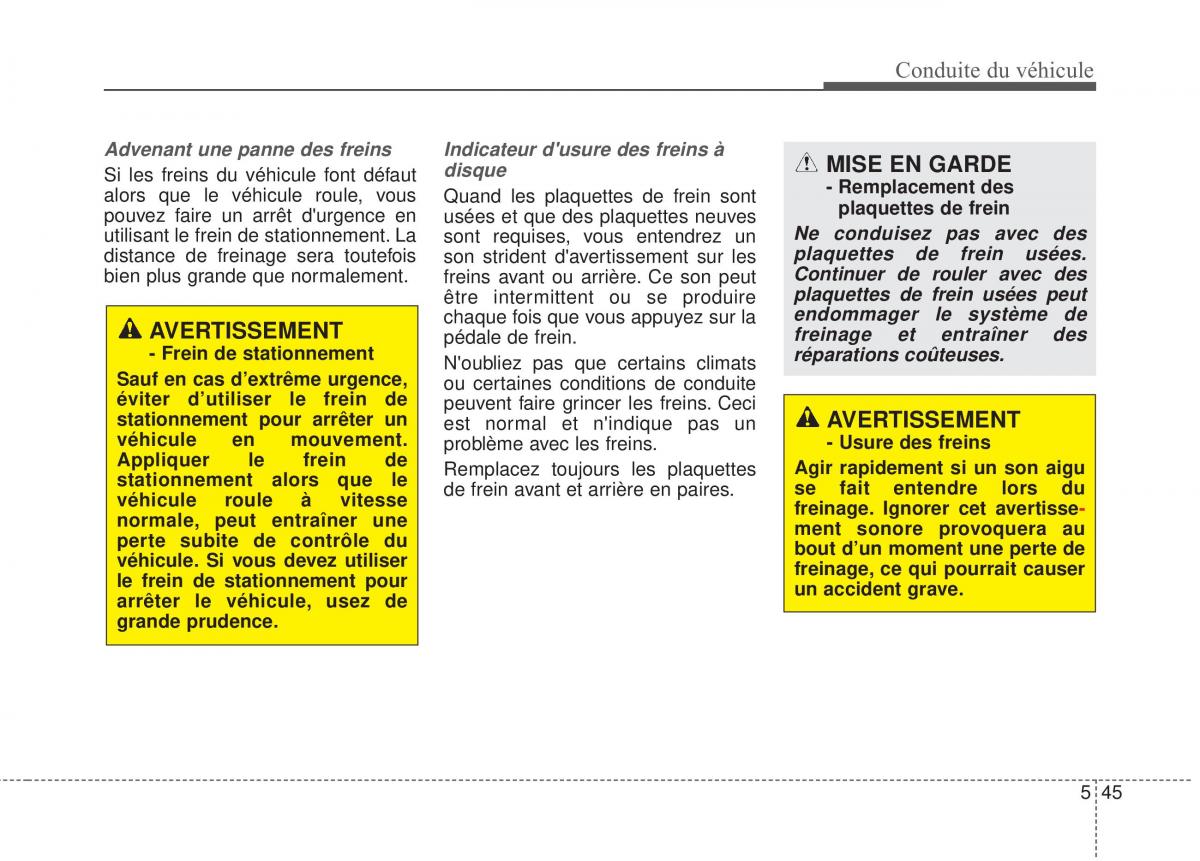 Conduite du véhicule

Advenant une panne des freins

Si les freins du véhicule font défaut alors que le véhicule roule, vous pouvez faire un arrêt d'urgence en utilisant le frein de stationnement. La distance de freinage sera toutefois bien plus grande que normalement.

AVERTISSEMENT
- Frein de stationnement

Sauf en cas d'extrême urgence, éviter d'utiliser le frein de stationnement pour arrêter un véhicule en mouvement. Appliquer le frein de stationnement alors que le véhicule roule à vitesse normale, peut entraîner une perte subite de contrôle du véhicule. Si vous devez utiliser le frein de stationnement pour arrêter le véhicule, usez de grande prudence.

Indicateur d'usure des freins à disque

Quand les plaquettes de frein sont usées et que des plaquettes neuves sont requises, vous entendrez un son strident d'avertissement sur les freins avant ou arrière. Ce son peut être intermittent ou se produire chaque fois que vous appuyez sur la pédale de frein.

N'oubliez pas que certains climats ou certaines conditions de conduite peuvent faire grincer les freins. Ceci est normal et n'indique pas un problème avec les freins.

Remplacez toujours les plaquettes de frein avant et arrière en paires.

MISE EN GARDE
- Remplacement des plaquettes de frein

Ne conduisez pas avec des plaquettes de frein usées. Continuer de rouler avec des plaquettes de frein usées peut endommager le système de freinage et entraîner des réparations coûteuses.

AVERTISSEMENT
- Usure des freins

Agir rapidement si un son aigu se fait entendre lors du freinage. Ignorer cet avertissement sonore provoquera au bout d'un moment une perte de freinage, ce qui pourrait causer un accident grave.

5 45